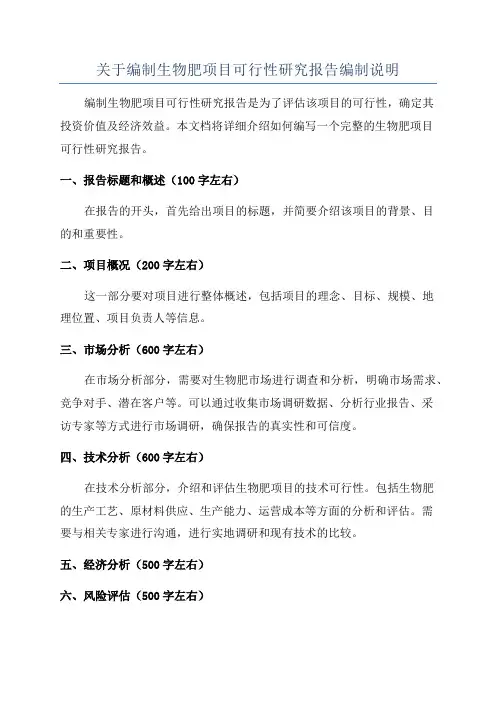 关于编制生物肥项目可行性研究报告编制说明

编制生物肥项目可行性研究报告是为了评估该项目的可行性，确定其投资价值及经济效益。本文档将详细介绍如何编写一个完整的生物肥项目可行性研究报告。

一、报告标题和概述（100 字左右）

在报告的开头，首先给出项目的标题，并简要介绍该项目的背景、目的和重要性。

二、项目概况（200 字左右）

这一部分要对项目进行整体概述，包括项目的理念、目标、规模、地理位置、项目负责人等信息。

三、市场分析（600 字左右）

在市场分析部分，需要对生物肥市场进行调查和分析，明确市场需求、竞争对手、潜在客户等。可以通过收集市场调研数据、分析行业报告、采访专家等方式进行市场调研，确保报告的真实性和可信度。

四、技术分析（600 字左右）

在技术分析部分，介绍和评估生物肥项目的技术可行性。包括生物肥的生产工艺、原材料供应、生产能力、运营成本等方面的分析和评估。需要与相关专家进行沟通，进行实地调研和现有技术的比较。

五、经济分析（500 字左右）

六、风险评估（500 字左右）